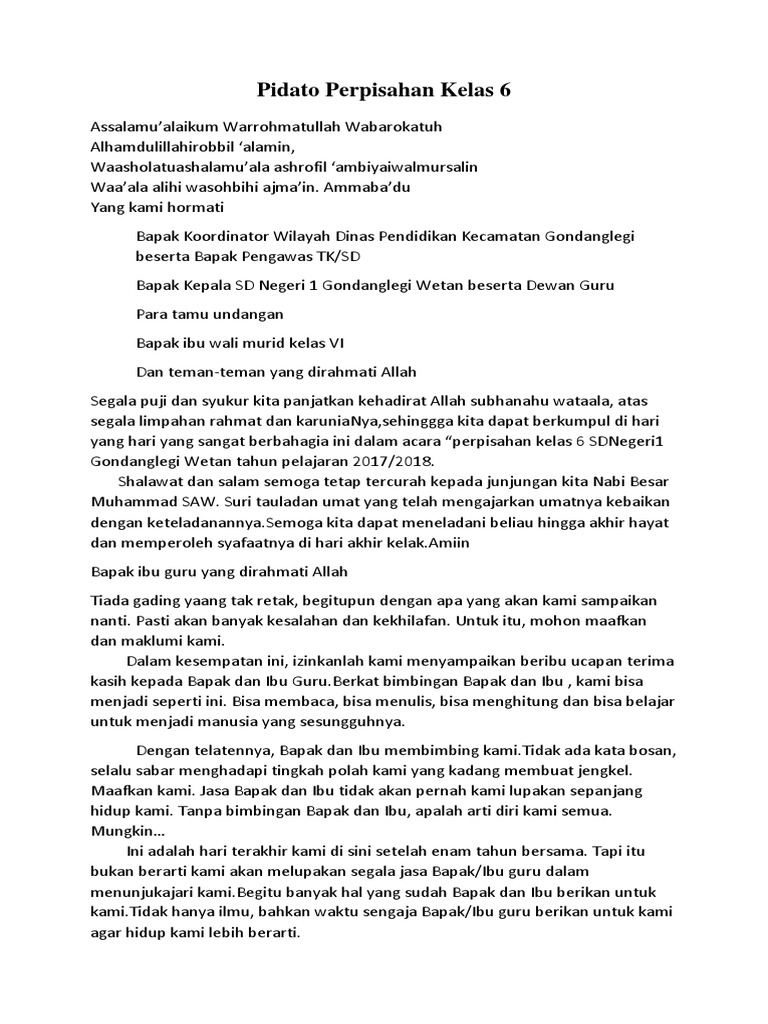 Pidato Perpisahan Kelas 6

Assalamu'alaikum Warrohmatullah Wabarokatuh
Alhamdulillahirobbil 'alamin,
Waasholatuashalamu'ala ashrofil 'ambiyaiwalmursalin
Waa'ala alihi wasohbihi ajma'in. Ammaba'du
Yang kami hormati

Bapak Koordinator Wilayah Dinas Pendidikan Kecamatan Gondanglegi beserta Bapak Pengawas TK/SD

Bapak Kepala SD Negeri 1 Gondanglegi Wetan beserta Dewan Guru

Para tamu undangan

Bapak ibu wali murid kelas VI

Dan teman-teman yang dirahmati Allah

Segala puji dan syukur kita panjatkan kehadirat Allah subhanahu wataala, atas segala limpahan rahmat dan karuniaNya,sehinggga kita dapat berkumpul di hari yang hari yang sangat berbahagia ini dalam acara "perpisahan kelas 6 SDNegeri1 Gondanglegi Wetan tahun pelajaran 2017/2018.
Shalawat dan salam semoga tetap tercurah kepada junjungan kita Nabi Besar Muhammad SAW. Suri tauladan umat yang telah mengajarkan umatnya kebaikan dengan keteladanannya.Semoga kita dapat meneladani beliau hingga akhir hayat dan memperoleh syafaatnya di hari akhir kelak.Amiin

Bapak ibu guru yang dirahmati Allah

Tiada gading yaang tak retak, begitupun dengan apa yang akan kami sampaikan nanti. Pasti akan banyak kesalahan dan kekhilafan. Untuk itu, mohon maafkan dan maklumi kami.
Dalam kesempatan ini, izinkanlah kami menyampaikan beribu ucapan terima kasih kepada Bapak dan Ibu Guru.Berkat bimbingan Bapak dan Ibu , kami bisa menjadi seperti ini. Bisa membaca, bisa menulis, bisa menghitung dan bisa belajar untuk menjadi manusia yang sesungguhnya.

Dengan telatennya, Bapak dan Ibu membimbing kami.Tidak ada kata bosan, selalu sabar menghadapi tingkah polah kami yang kadang membuat jengkel. Maafkan kami. Jasa Bapak dan Ibu tidak akan pernah kami lupakan sepanjang hidup kami. Tanpa bimbingan Bapak dan Ibu, apalah arti diri kami semua. Mungkin...
Ini adalah hari terakhir kami di sini setelah enam tahun bersama. Tapi itu bukan berarti kami akan melupakan segala jasa Bapak/Ibu guru dalam menunjukajari kami.Begitu banyak hal yang sudah Bapak dan Ibu berikan untuk kami.Tidak hanya ilmu, bahkan waktu sengaja Bapak/Ibu guru berikan untuk kami agar hidup kami lebih berarti.